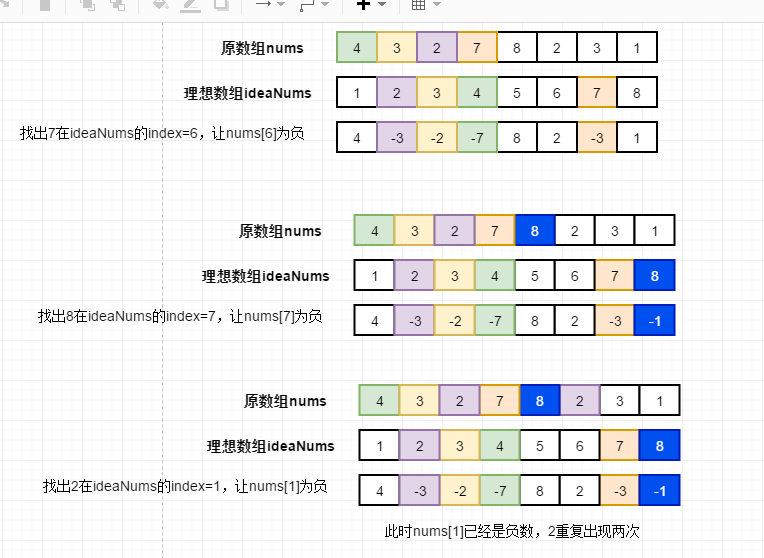 原数组nums

| 4 | 3 | 2 | 7 | 8 | 2 | 3 | 1 |
|---|---|---|---|---|---|---|---|

理想数组ideaNums

| 1 | 2 | 3 | 4 | 5 | 6 | 7 | 8 |
|---|---|---|---|---|---|---|---|

找出7在ideaNums的index=6，让nums[6]为负

| 4 | -3 | -2 | -7 | 8 | 2 | -3 | 1 |
|---|---|---|---|---|---|---|---|

原数组nums

| 4 | 3 | 2 | 7 | 8 | 2 | 3 | 1 |
|---|---|---|---|---|---|---|---|

理想数组ideaNums

| 1 | 2 | 3 | 4 | 5 | 6 | 7 | 8 |
|---|---|---|---|---|---|---|---|

找出8在ideaNums的index=7，让nums[7]为负

| 4 | -3 | -2 | -7 | 8 | 2 | -3 | -1 |
|---|---|---|---|---|---|---|---|

原数组nums

| 4 | 3 | 2 | 7 | 8 | 2 | 3 | 1 |
|---|---|---|---|---|---|---|---|

理想数组ideaNums

| 1 | 2 | 3 | 4 | 5 | 6 | 7 | 8 |
|---|---|---|---|---|---|---|---|

找出2在ideaNums的index=1，让nums[1]为负

| 4 | -3 | -2 | -7 | 8 | 2 | -3 | -1 |
|---|---|---|---|---|---|---|---|

此时nums[1]已经是负数，2重复出现两次